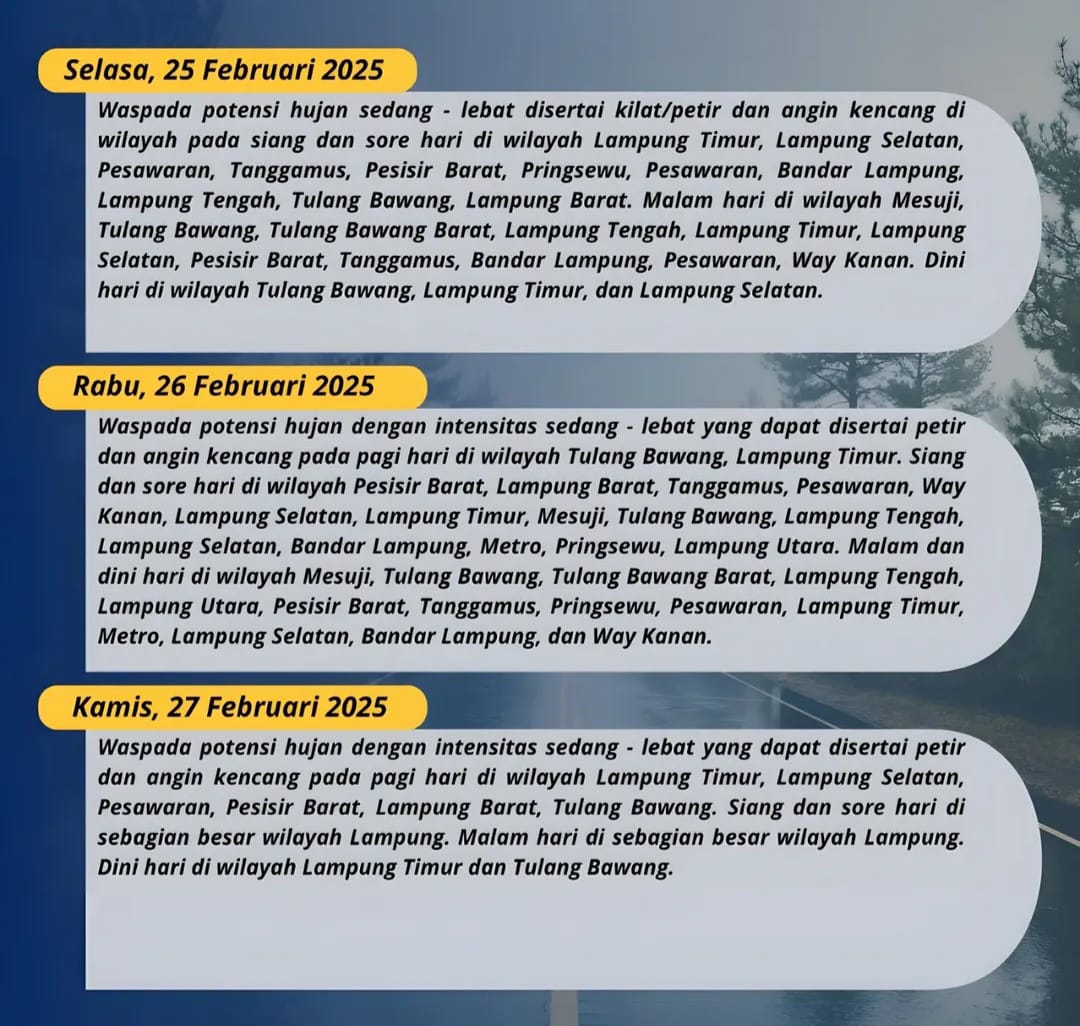 Selasa, 25 Februari 2025

Waspada potensi hujan sedang - lebat disertai kilat/petir dan angin kencang di wilayah pada siang dan sore hari di wilayah Lampung Timur, Lampung Selatan, Pesawaran, Tanggamus, Pesisir Barat, Pringsewu, Pesawaran, Bandar Lampung, Lampung Tengah, Tulang Bawang, Lampung Barat. Malam hari di wilayah Mesuji, Tulang Bawang, Tulang Bawang Barat, Lampung Tengah, Lampung Timur, Lampung Selatan, Pesisir Barat, Tanggamus, Bandar Lampung, Pesawaran, Way Kanan. Dini hari di wilayah Tulang Bawang, Lampung Timur, dan Lampung Selatan.

Rabu, 26 Februari 2025

Waspada potensi hujan dengan intensitas sedang - lebat yang dapat disertai petir dan angin kencang pada pagi hari di wilayah Tulang Bawang, Lampung Timur. Siang dan sore hari di wilayah Pesisir Barat, Lampung Barat, Tanggamus, Pesawaran, Way Kanan, Lampung Selatan, Lampung Timur, Mesuji, Tulang Bawang, Lampung Tengah, Lampung Selatan, Bandar Lampung, Metro, Pringsewu, Lampung Utara. Malam dan dini hari di wilayah Mesuji, Tulang Bawang, Tulang Bawang Barat, Lampung Tengah, Lampung Utara, Pesisir Barat, Tanggamus, Pringsewu, Pesawaran, Lampung Timur, Metro, Lampung Selatan, Bandar Lampung, dan Way Kanan.

Kamis, 27 Februari 2025

Waspada potensi hujan dengan intensitas sedang - lebat yang dapat disertai petir dan angin kencang pada pagi hari di wilayah Lampung Timur, Lampung Selatan, Pesawaran, Pesisir Barat, Lampung Barat, Tulang Bawang. Siang dan sore hari di sebagian besar wilayah Lampung. Malam hari di sebagian besar wilayah Lampung. Dini hari di wilayah Lampung Timur dan Tulang Bawang.